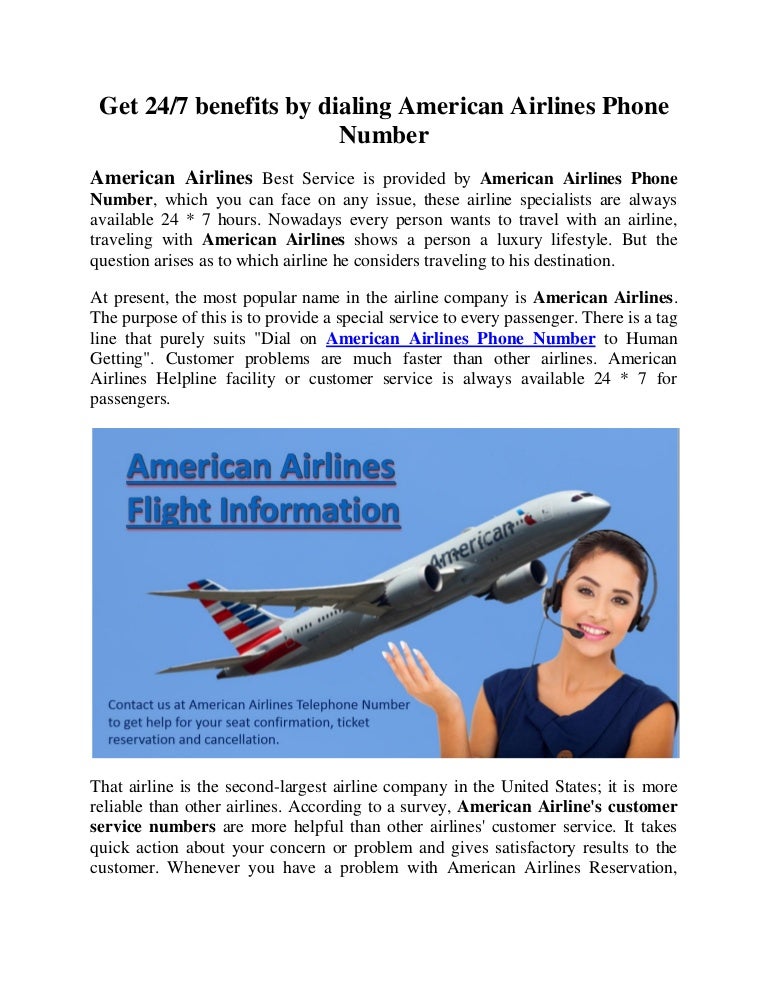 Get 24/7 benefits by dialing American Airlines Phone Number

American Airlines Best Service is provided by American Airlines Phone Number, which you can face on any issue, these airline specialists are always available 24 * 7 hours. Nowadays every person wants to travel with an airline, traveling with American Airlines shows a person a luxury lifestyle. But the question arises as to which airline he considers traveling to his destination.

At present, the most popular name in the airline company is American Airlines. The purpose of this is to provide a special service to every passenger. There is a tag line that purely suits "Dial on American Airlines Phone Number to Human Getting". Customer problems are much faster than other airlines. American Airlines Helpline facility or customer service is always available 24 * 7 for passengers.

American Airlines
Flight Information

American

Contact us at American Airlines Telephone Number to get help for your seat confirmation, ticket reservation and cancellation.

That airline is the second-largest airline company in the United States; it is more reliable than other airlines. According to a survey, American Airline's customer service numbers are more helpful than other airlines' customer service. It takes quick action about your concern or problem and gives satisfactory results to the customer. Whenever you have a problem with American Airlines Reservation,